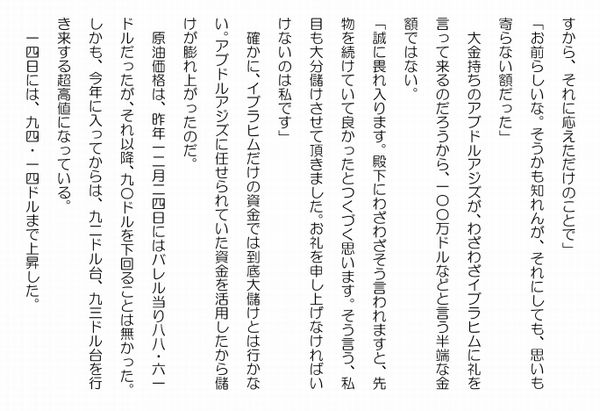 すから、それに応えただけのことで」

「お前らしいな。そうかも知れんが、それにしても、思いも寄らない額だった」

大金持ちのアブドルアジズが、わざわざイブラヒムに礼を言って来るのだろうから、一〇〇万ドルなどと言う半端な金額ではない。

「誠に畏れ入ります。殿下にわざわざそう言われますと、先物を続けていて良かったとつくづく思います。そう言う、私目も大分儲けさせて頂きました。お礼を申し上げなければいけないのは私です」

確かに、イブラヒムだけの資金では到底大儲けとは行かない。アブドルアジズに任せられていた資金を活用したから儲けが膨れ上がったのだ。

原油価格は、昨年一二月二四日にはバレル当り八八・六一ドルだったが、それ以降、九〇ドルを下回ることは無かった。しかも、今年に入ってからは、九二ドル台、九三ドル台を行き来する超高値になっている。

一四日には、九四・一四ドルまで上昇した。